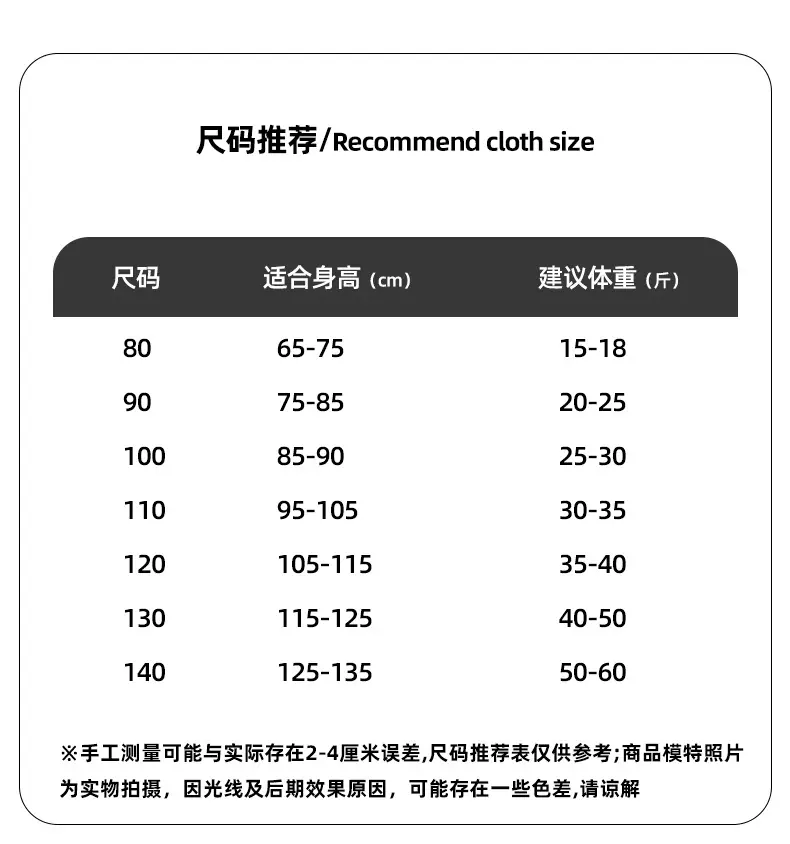 尺码推荐/Recommend cloth size

| 尺码 | 适合身高（cm） | 建议体重（斤） |
|---|---|---|
| 80 | 65-75 | 15-18 |
| 90 | 75-85 | 20-25 |
| 100 | 85-90 | 25-30 |
| 110 | 95-105 | 30-35 |
| 120 | 105-115 | 35-40 |
| 130 | 115-125 | 40-50 |
| 140 | 125-135 | 50-60 |

※手工测量可能与实际存在2-4厘米误差,尺码推荐表仅供参考;商品模特照片为实物拍摄，因光线及后期效果原因，可能存在一些色差,请谅解